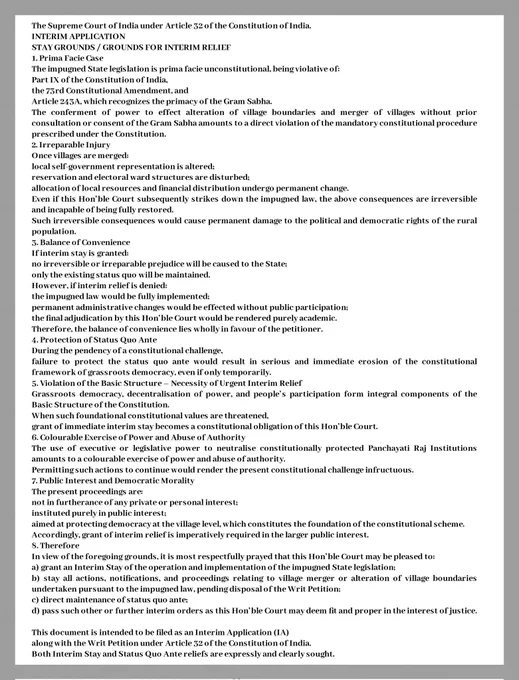 The Supreme Court of India under Article 32 of the Constitution of India.
INTERIM APPLICATION
STAY GROUNDS / GROUNDS FOR INTERIM RELIEF
1. Prima Facie Case
The impugned State legislation is prima facie unconstitutional, being violative of:
Part IX of the Constitution of India,
the 73rd Constitutional Amendment, and
Article 243A, which recognizes the primacy of the Gram Sabha.
The conferment of power to effect alteration of village boundaries and merger of villages without prior consultation or consent of the Gram Sabha amounts to a direct violation of the mandatory constitutional procedure prescribed under the Constitution.
2. Irreparable Injury
Once villages are merged:
local self-government representation is altered;
reservation and electoral ward structures are disturbed;
allocation of local resources and financial distribution undergo permanent change.
Even if this Hon'ble Court subsequently strikes down the impugned law, the above consequences are irreversible and incapable of being fully restored.
Such irreversible consequences would cause permanent damage to the political and democratic rights of the rural population.
3. Balance of Convenience
If interim stay is granted:
no irreversible or irreparable prejudice will be caused to the State;
only the existing status quo will be maintained.
However, if interim relief is denied:
the impugned law would be fully implemented;
permanent administrative changes would be effected without public participation;
the final adjudication by this Hon'ble Court would be rendered purely academic.
Therefore, the balance of convenience lies wholly in favour of the petitioner.
4. Protection of Status Quo Ante
During the pendency of a constitutional challenge,
failure to protect the status quo ante would result in serious and immediate erosion of the constitutional framework of grassroots democracy, even if only temporarily.
5. Violation of the Basic Structure – Necessity of Urgent Interim Relief
Grassroots democracy, decentralisation of power, and people's participation form integral components of the Basic Structure of the Constitution.
When such foundational constitutional values are threatened,
grant of immediate interim stay becomes a constitutional obligation of this Hon'ble Court.
6. Colourable Exercise of Power and Abuse of Authority
The use of executive or legislative power to neutralise constitutionally protected Panchayati Raj Institutions amounts to a colourable exercise of power and abuse of authority.
Permitting such actions to continue would render the present constitutional challenge infructuous.
7. Public Interest and Democratic Morality
The present proceedings are:
not in furtherance of any private or personal interest;
instituted purely in public interest;
aimed at protecting democracy at the village level, which constitutes the foundation of the constitutional scheme.
Accordingly, grant of interim relief is imperatively required in the larger public interest.
8. Therefore
In view of the foregoing grounds, it is most respectfully prayed that this Hon'ble Court may be pleased to:
a) grant an Interim Stay of the operation and implementation of the impugned State legislation;
b) stay all actions, notifications, and proceedings relating to village merger or alteration of village boundaries undertaken pursuant to the impugned law, pending disposal of the Writ Petition;
c) direct maintenance of status quo ante;
d) pass such other or further interim orders as this Hon'ble Court may deem fit and proper in the interest of justice.

This document is intended to be filed as an Interim Application (IA)
along with the Writ Petition under Article 32 of the Constitution of India.
Both Interim Stay and Status Quo Ante reliefs are expressly and clearly sought.